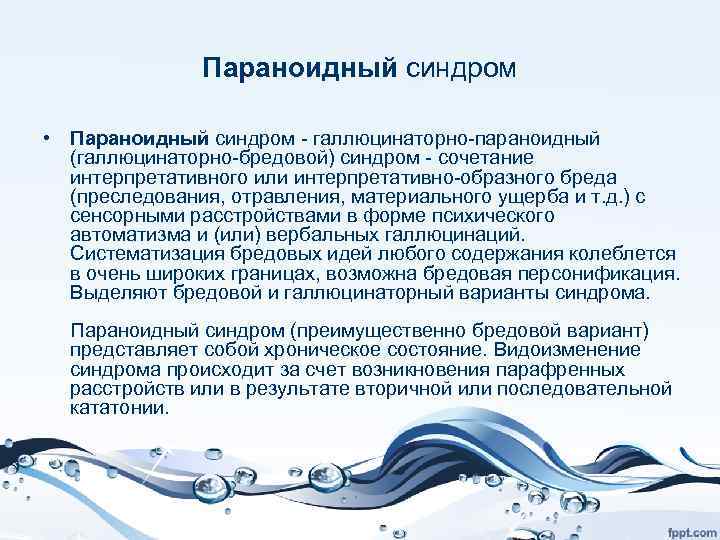 Параноидный синдром

• Параноидный синдром - галлюцинаторно-параноидный (галлюцинаторно-бредовой) синдром - сочетание интерпретативного или интерпретативно-образного бреда (преследования, отравления, материального ущерба и т.д.) с сенсорными расстройствами в форме психического автоматизма и (или) вербальных галлюцинаций. Систематизация бредовых идей любого содержания колеблется в очень широких границах, возможна бредовая персонификация. Выделяют бредовой и галлюцинаторный варианты синдрома.

Параноидный синдром (преимущественно бредовой вариант) представляет собой хроническое состояние. Видоизменение синдрома происходит за счет возникновения парафренных расстройств или в результате вторичной или последовательной кататонии.

fppt.com